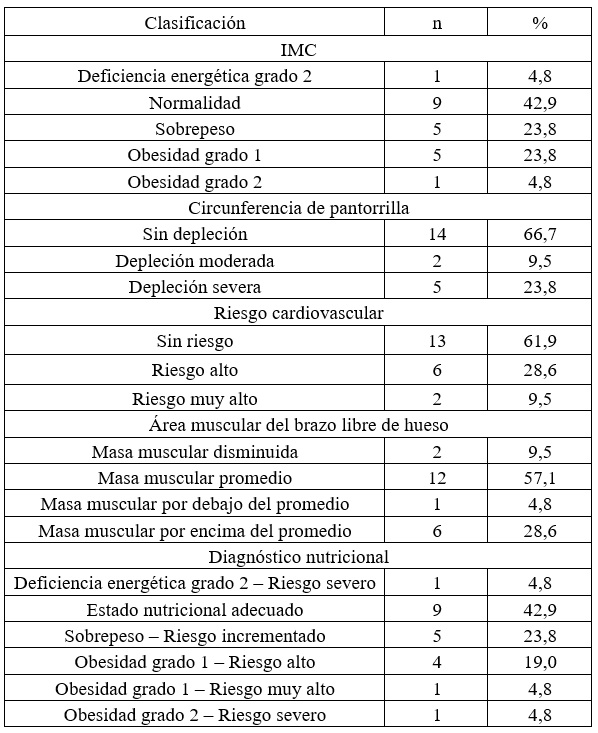 | Clasificación | n | % |
|---|---|---|
| IMC | | |
| Deficiencia energética grado 2 | 1 | 4,8 |
| Normalidad | 9 | 42,9 |
| Sobrepeso | 5 | 23,8 |
| Obesidad grado 1 | 5 | 23,8 |
| Obesidad grado 2 | 1 | 4,8 |
| Circunferencia de pantorrilla | | |
| Sin depleción | 14 | 66,7 |
| Depleción moderada | 2 | 9,5 |
| Depleción severa | 5 | 23,8 |
| Riesgo cardiovascular | | |
| Sin riesgo | 13 | 61,9 |
| Riesgo alto | 6 | 28,6 |
| Riesgo muy alto | 2 | 9,5 |
| Área muscular del brazo libre de hueso | | |
| Masa muscular disminuida | 2 | 9,5 |
| Masa muscular promedio | 12 | 57,1 |
| Masa muscular por debajo del promedio | 1 | 4,8 |
| Masa muscular por encima del promedio | 6 | 28,6 |
| Diagnóstico nutricional | | |
| Deficiencia energética grado 2 – Riesgo severo | 1 | 4,8 |
| Estado nutricional adecuado | 9 | 42,9 |
| Sobrepeso – Riesgo incrementado | 5 | 23,8 |
| Obesidad grado 1 – Riesgo alto | 4 | 19,0 |
| Obesidad grado 1 – Riesgo muy alto | 1 | 4,8 |
| Obesidad grado 2 – Riesgo severo | 1 | 4,8 |